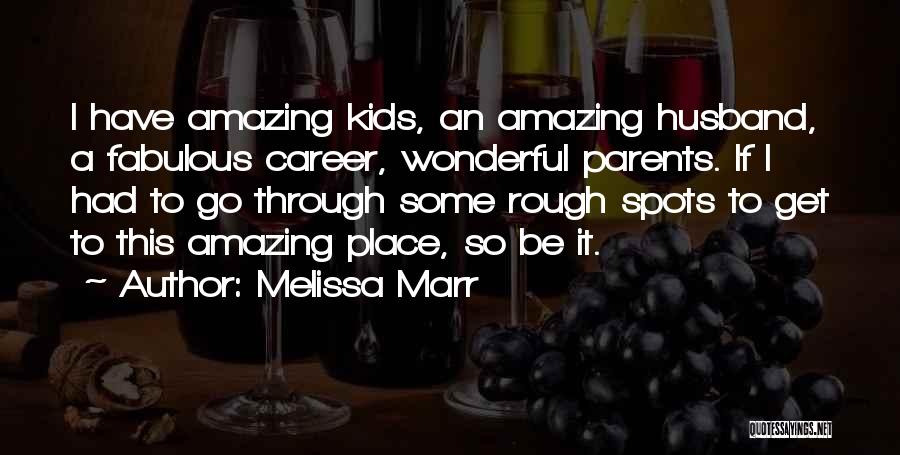 I have amazing kids, an amazing husband, a fabulous career, wonderful parents. If I had to go through some rough spots to get to this amazing place, so be it.

~ Author: Melissa Marr

QUOTESSAYINGS.NET